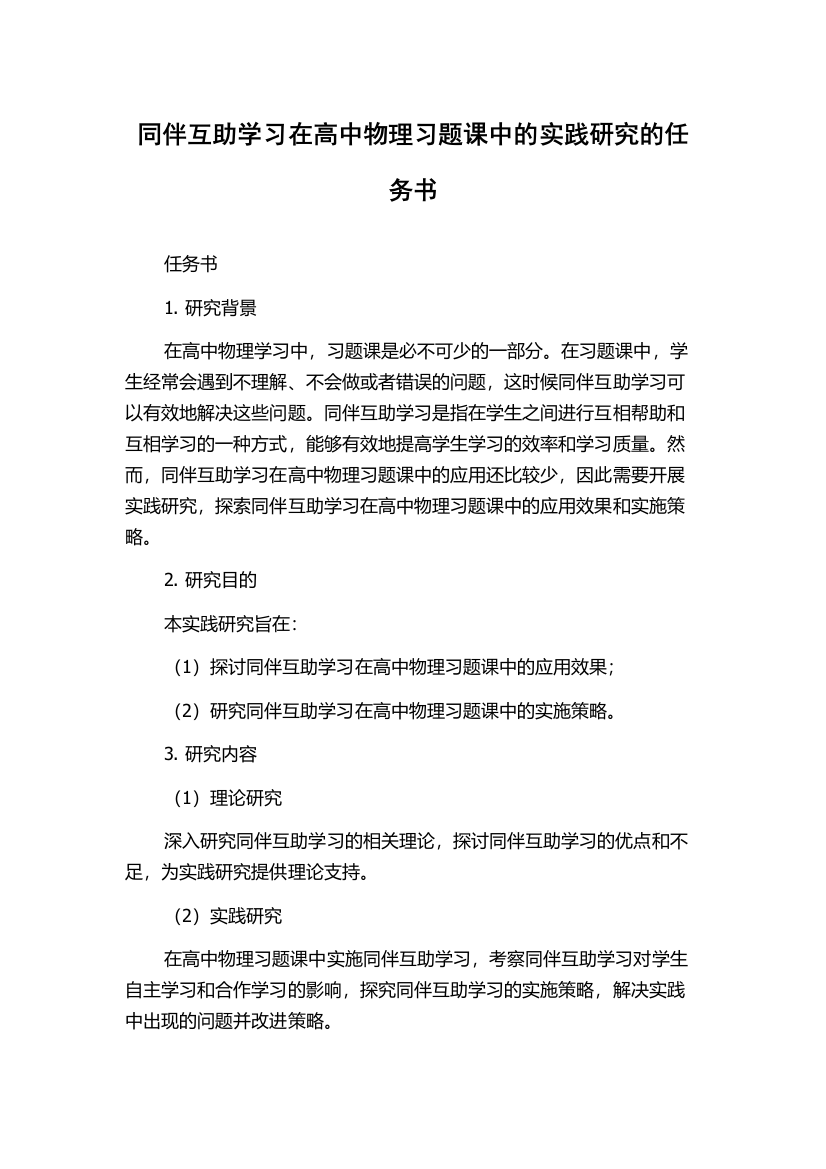 同伴互助学习在高中物理习题课中的实践研究的任务书

任务书

1. 研究背景

在高中物理学习中，习题课是必不可少的一部分。在习题课中，学生经常会遇到不理解、不会做或者错误的问题，这时候同伴互助学习可以有效地解决这些问题。同伴互助学习是指在学生之间进行互相帮助和互相学习的一种方式，能够有效地提高学生学习的效率和学习质量。然而，同伴互助学习在高中物理习题课中的应用还比较少，因此需要开展实践研究，探索同伴互助学习在高中物理习题课中的应用效果和实施策略。

2. 研究目的

本实践研究旨在：

（1）探讨同伴互助学习在高中物理习题课中的应用效果；

（2）研究同伴互助学习在高中物理习题课中的实施策略。

3. 研究内容

（1）理论研究

深入研究同伴互助学习的相关理论，探讨同伴互助学习的优点和不足，为实践研究提供理论支持。

（2）实践研究

在高中物理习题课中实施同伴互助学习，考察同伴互助学习对学生自主学习和合作学习的影响，探究同伴互助学习的实施策略，解决实践中出现的问题并改进策略。